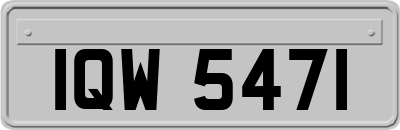 IQW 5471